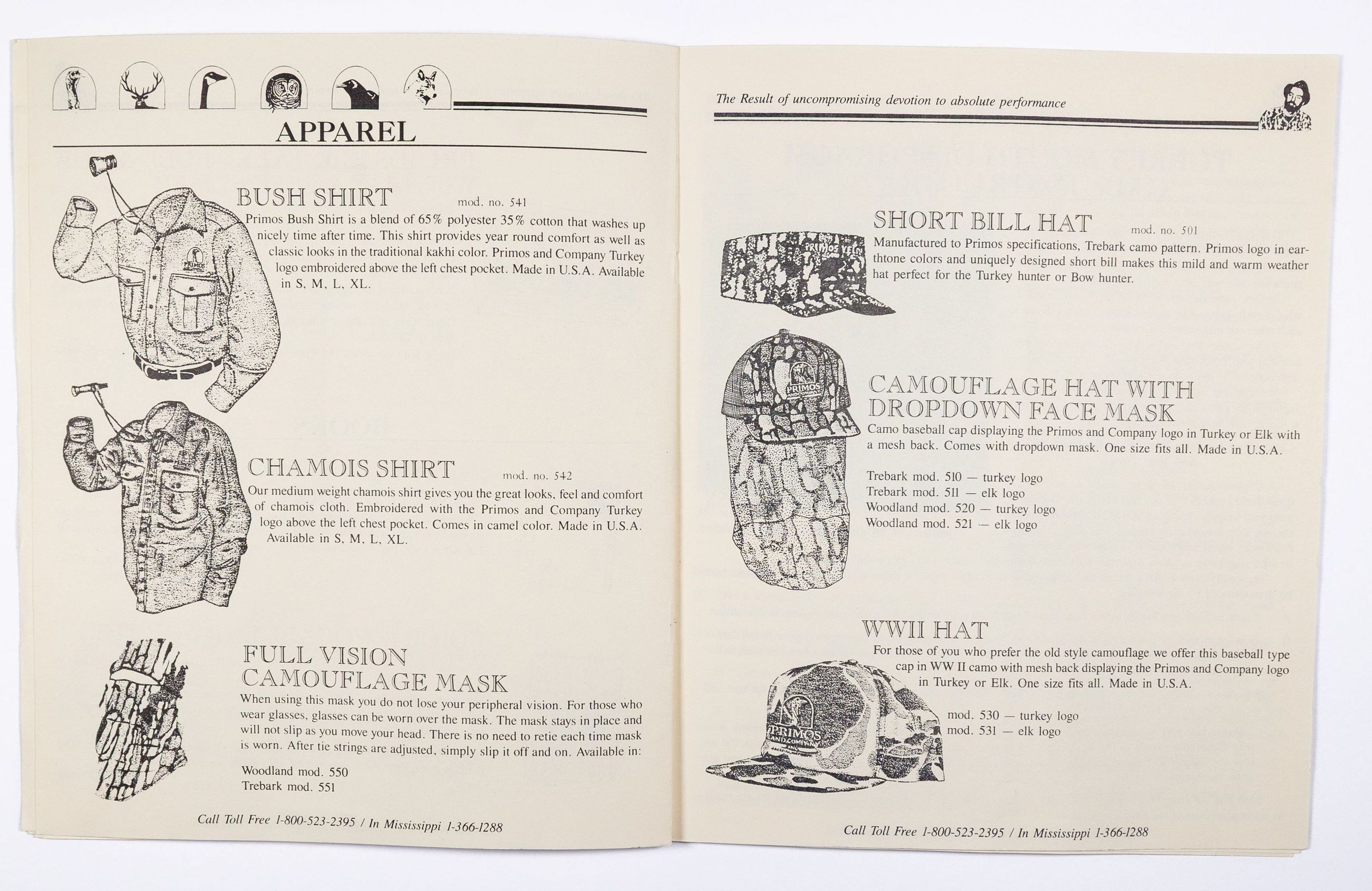 APPAREL

BUSH SHIRT mod. no. 541

Primos Bush Shirt is a blend of 65% polyester 35% cotton that washes up nicely time after time. This shirt provides year round comfort as well as classic looks in the traditional kakhi color. Primos and Company Turkey logo embroidered above the left chest pocket. Made in U.S.A. Available in S, M, L, XL.

CHAMOIS SHIRT mod. no. 542

Our medium weight chamois shirt gives you the great looks, feel and comfort of chamois cloth. Embroidered with the Primos and Company Turkey logo above the left chest pocket. Comes in camel color. Made in U.S.A. Available in S, M, L, XL.

FULL VISION
CAMOUFLAGE MASK

When using this mask you do not lose your peripheral vision. For those who wear glasses, glasses can be worn over the mask. The mask stays in place and will not slip as you move your head. There is no need to retie each time mask is worn. After tie strings are adjusted, simply slip it off and on. Available in:

Woodland mod. 550
Trebark mod. 551

Call Toll Free 1-800-523-2395 / In Mississippi 1-366-1288

The Result of uncompromising devotion to absolute performance

SHORT BILL HAT mod. no. 501

Manufactured to Primos specifications, Trebark camo pattern. Primos logo in earthtone colors and uniquely designed short bill makes this mild and warm weather hat perfect for the Turkey hunter or Bow hunter.

CAMOUFLAGE HAT WITH
DROPDOWN FACE MASK

Camo baseball cap displaying the Primos and Company logo in Turkey or Elk with a mesh back. Comes with dropdown mask. One size fits all. Made in U.S.A.

Trebark mod. 510 — turkey logo
Trebark mod. 511 — elk logo
Woodland mod. 520 — turkey logo
Woodland mod. 521 — elk logo

WWII HAT

For those of you who prefer the old style camouflage we offer this baseball type cap in WW II camo with mesh back displaying the Primos and Company logo in Turkey or Elk. One size fits all. Made in U.S.A.

mod. 530 — turkey logo
mod. 531 — elk logo

Call Toll Free 1-800-523-2395 / In Mississippi 1-366-1288